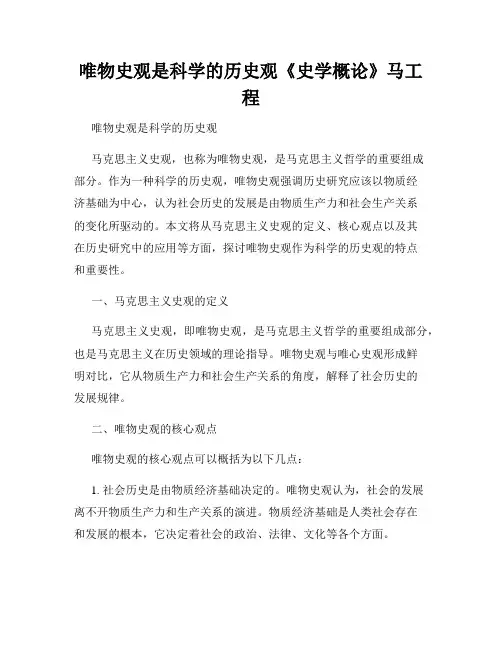 唯物史观是科学的历史观《史学概论》马工程

唯物史观是科学的历史观

马克思主义史观，也称为唯物史观，是马克思主义哲学的重要组成部分。作为一种科学的历史观，唯物史观强调历史研究应该以物质经济基础为中心，认为社会历史的发展是由物质生产力和社会生产关系的变化所驱动的。本文将从马克思主义史观的定义、核心观点以及其在历史研究中的应用等方面，探讨唯物史观作为科学的历史观的特点和重要性。

一、马克思主义史观的定义

马克思主义史观，即唯物史观，是马克思主义哲学的重要组成部分，也是马克思主义在历史领域的理论指导。唯物史观与唯心史观形成鲜明对比，它从物质生产力和社会生产关系的角度，解释了社会历史的发展规律。

二、唯物史观的核心观点

唯物史观的核心观点可以概括为以下几点：

1. 社会历史是由物质经济基础决定的。唯物史观认为，社会的发展离不开物质生产力和生产关系的演进。物质经济基础是人类社会存在和发展的根本，它决定着社会的政治、法律、文化等各个方面。